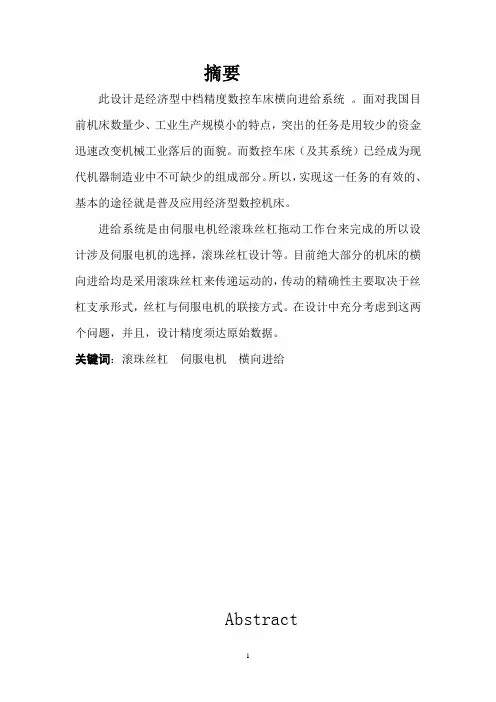 摘要

此设计是经济型中档精度数控车床横向进给系统 。面对我国目前机床数量少、工业生产规模小的特点，突出的任务是用较少的资金迅速改变机械工业落后的面貌。而数控车床（及其系统）已经成为现代机器制造业中不可缺少的组成部分。所以，实现这一任务的有效的、基本的途径就是普及应用经济型数控机床。

进给系统是由伺服电机经滚珠丝杠拖动工作台来完成的所以设计涉及伺服电机的选择，滚珠丝杠设计等。目前绝大部分的机床的横向进给均是采用滚珠丝杠来传递运动的，传动的精确性主要取决于丝杠支承形式，丝杠与伺服电机的联接方式。在设计中充分考虑到这两个问题，并且，设计精度须达原始数据。

关键词：滚珠丝杠 伺服电机 横向进给

Abstract

1